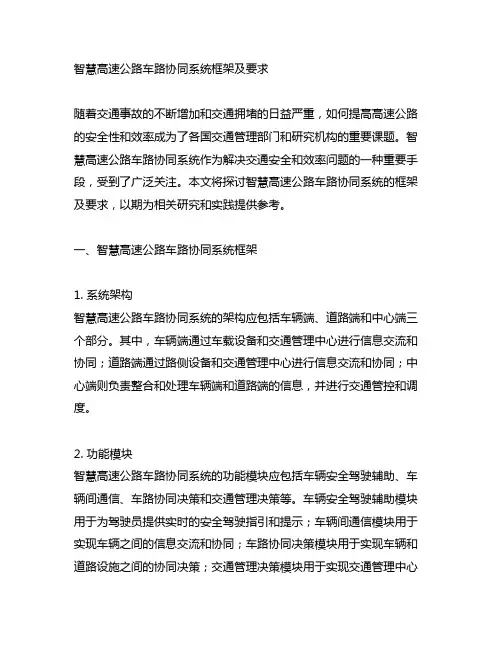 智慧高速公路车路协同系统框架及要求

随着交通事故的不断增加和交通拥堵的日益严重，如何提高高速公路的安全性和效率成为了各国交通管理部门和研究机构的重要课题。智慧高速公路车路协同系统作为解决交通安全和效率问题的一种重要手段，受到了广泛关注。本文将探讨智慧高速公路车路协同系统的框架及要求，以期为相关研究和实践提供参考。

一、智慧高速公路车路协同系统框架

1. 系统架构
智慧高速公路车路协同系统的架构应包括车辆端、道路端和中心端三个部分。其中，车辆端通过车载设备和交通管理中心进行信息交流和协同；道路端通过路侧设备和交通管理中心进行信息交流和协同；中心端则负责整合和处理车辆端和道路端的信息，并进行交通管控和调度。

2. 功能模块
智慧高速公路车路协同系统的功能模块应包括车辆安全驾驶辅助、车辆间通信、车路协同决策和交通管理决策等。车辆安全驾驶辅助模块用于为驾驶员提供实时的安全驾驶指引和提示；车辆间通信模块用于实现车辆之间的信息交流和协同；车路协同决策模块用于实现车辆和道路设施之间的协同决策；交通管理决策模块用于实现交通管理中心